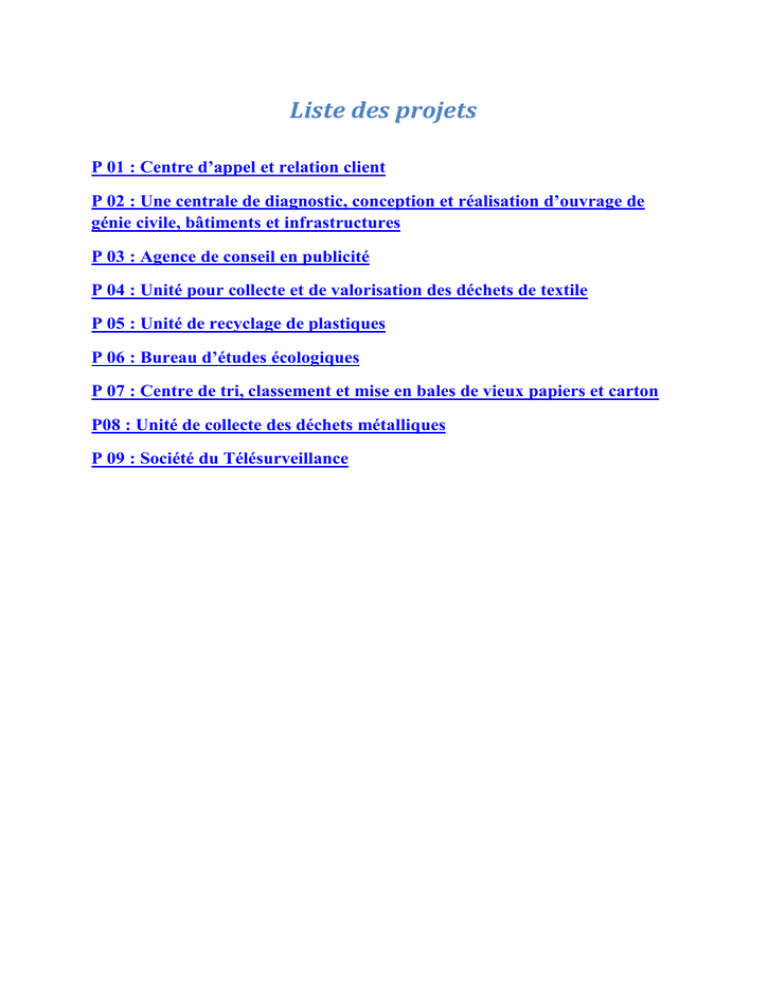 Liste des projets

P 01 : Centre d’appel et relation client

P 02 : Une centrale de diagnostic, conception et réalisation d’ouvrage de génie civile, bâtiments et infrastructures

P 03 : Agence de conseil en publicité

P 04 : Unité pour collecte et de valorisation des déchets de textile

P 05 : Unité de recyclage de plastiques

P 06 : Bureau d’études écologiques

P 07 : Centre de tri, classement et mise en bales de vieux papiers et carton

P08 : Unité de collecte des déchets métalliques

P 09 : Société du Télésurveillance